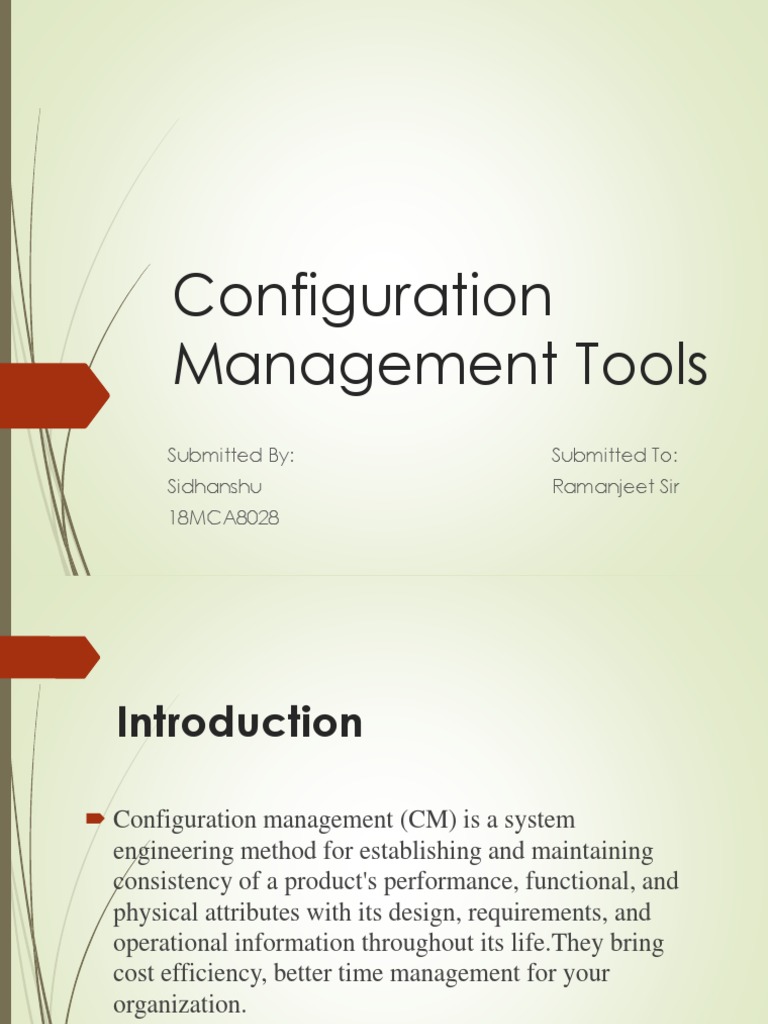 Configuration Management Tools

Submitted By:
Sidhanshu
18MCA8028

Submitted To:
Ramanjeet Sir

Introduction

Configuration management (CM) is a system engineering method for establishing and maintaining consistency of a product's performance, functional, and physical attributes with its design, requirements, and operational information throughout its life.They bring cost efficiency, better time management for your organization.